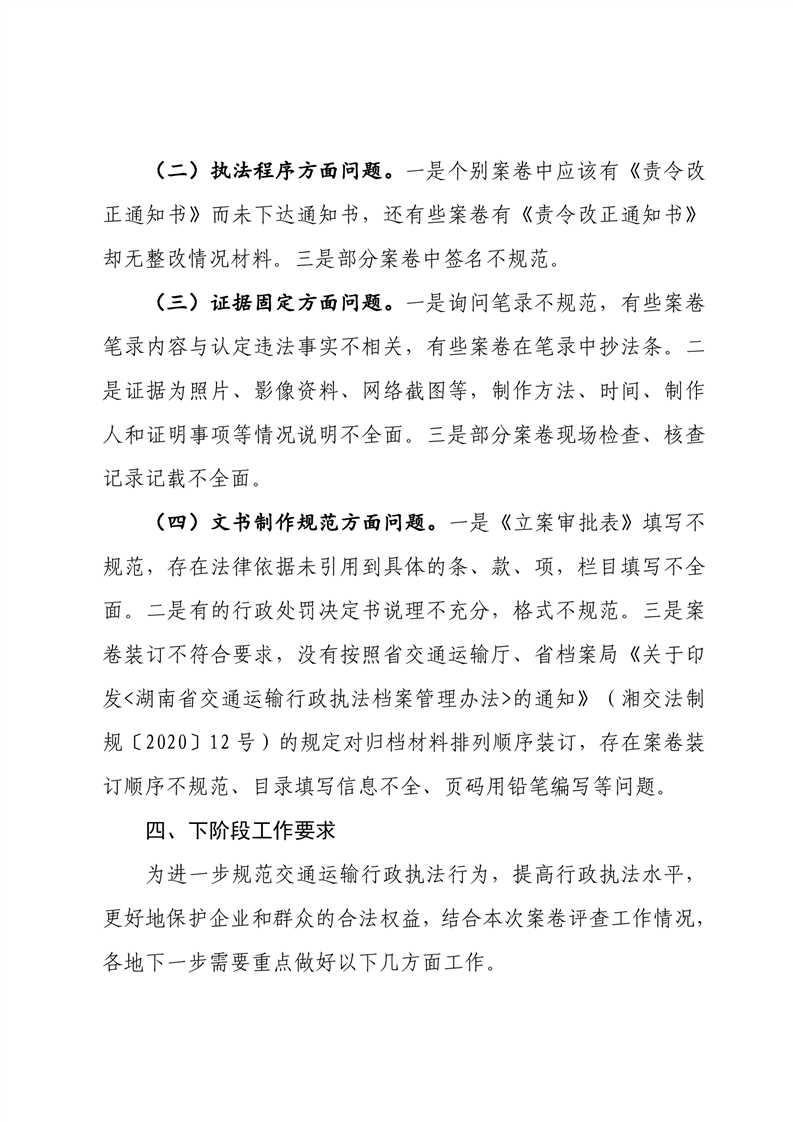 （二）执法程序方面问题。一是个别案卷中应该有《责令改正通知书》而未下达通知书，还有些案卷有《责令改正通知书》却无整改情况材料。三是部分案卷中签名不规范。

（三）证据固定方面问题。一是询问笔录不规范，有些案卷笔录内容与认定违法事实不相关，有些案卷在笔录中抄法条。二是证据为照片、影像资料、网络截图等，制作方法、时间、制作人和证明事项等情况说明不全面。三是部分案卷现场检查、核查记录记载不全面。

（四）文书制作规范方面问题。一是《立案审批表》填写不规范，存在法律依据未引用到具体的条、款、项，栏目填写不全面。二是有的行政处罚决定书说理不充分，格式不规范。三是案卷装订不符合要求，没有按照省交通运输厅、省档案局《关于印发<湖南省交通运输行政执法档案管理办法>的通知》（湘交法制规〔2020〕12号）的规定对归档材料排列顺序装订，存在案卷装订顺序不规范、目录填写信息不全、页码用铅笔编写等问题。

四、下阶段工作要求

为进一步规范交通运输行政执法行为，提高行政执法水平，更好地保护企业和群众的合法权益，结合本次案卷评查工作情况，各地下一步需要重点做好以下几方面工作。